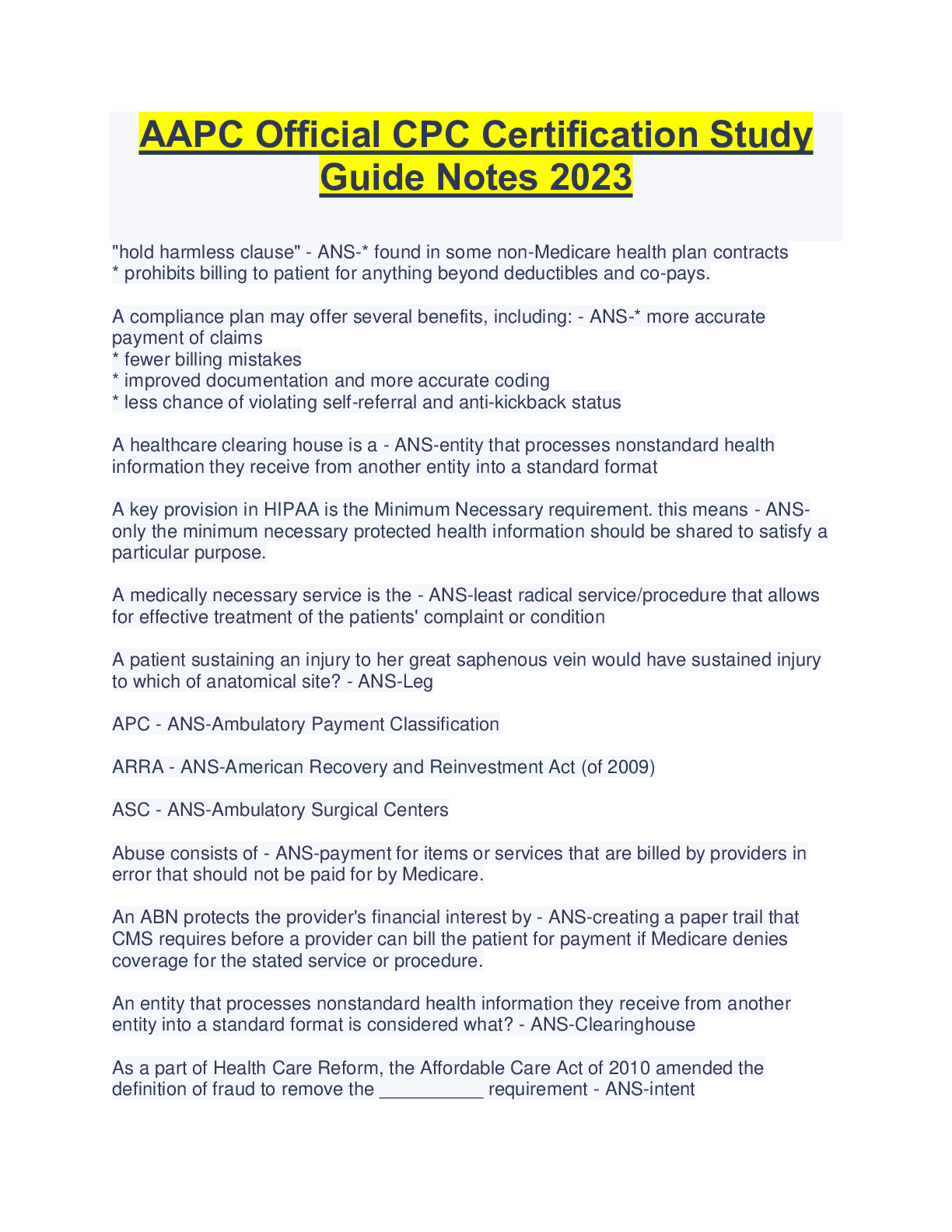 AAPC Official CPC Certification Study Guide Notes 2023

"hold harmless clause" - ANS-* found in some non-Medicare health plan contracts
* prohibits billing to patient for anything beyond deductibles and co-pays.

A compliance plan may offer several benefits, including: - ANS-* more accurate payment of claims
* fewer billing mistakes
* improved documentation and more accurate coding
* less chance of violating self-referral and anti-kickback status

A healthcare clearing house is a - ANS-entity that processes nonstandard health information they receive from another entity into a standard format

A key provision in HIPAA is the Minimum Necessary requirement. this means - ANS-only the minimum necessary protected health information should be shared to satisfy a particular purpose.

A medically necessary service is the - ANS-least radical service/procedure that allows for effective treatment of the patients' complaint or condition

A patient sustaining an injury to her great saphenous vein would have sustained injury to which of anatomical site? - ANS-Leg

APC - ANS-Ambulatory Payment Classification

ARRA - ANS-American Recovery and Reinvestment Act (of 2009)

ASC - ANS-Ambulatory Surgical Centers

Abuse consists of - ANS-payment for items or services that are billed by providers in error that should not be paid for by Medicare.

An ABN protects the provider's financial interest by - ANS-creating a paper trail that CMS requires before a provider can bill the patient for payment if Medicare denies coverage for the stated service or procedure.

An entity that processes nonstandard health information they receive from another entity into a standard format is considered what? - ANS-Clearinghouse

As a part of Health Care Reform, the Affordable Care Act of 2010 amended the definition of fraud to remove the __________ requirement - ANS-intent